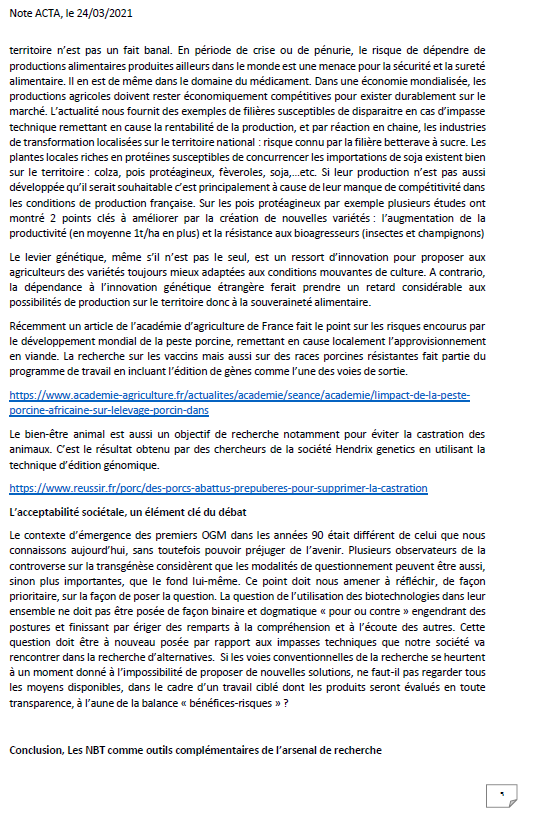 Note ACTA, le 24/03/2021

territoire n'est pas un fait banal. En période de crise ou de pénurie, le risque de dépendre de productions alimentaires produites ailleurs dans le monde est une menace pour la sécurité et la sureté alimentaire. Il en est de même dans le domaine du médicament. Dans une économie mondialisée, les productions agricoles doivent rester économiquement compétitives pour exister durablement sur le marché. L'actualité nous fournit des exemples de filières susceptibles de disparaitre en cas d'impasse technique remettant en cause la rentabilité de la production, et par réaction en chaine, les industries de transformation localisées sur le territoire national : risque connu par la filière betterave à sucre. Les plantes locales riches en protéines susceptibles de concurrencer les importations de soja existent bien sur le territoire : colza, pois protéagineux, féveroles, soja,...etc. Si leur production n'est pas aussi développée qu'il serait souhaitable c'est principalement à cause de leur manque de compétitivité dans les conditions de production française. Sur les pois protéagineux par exemple plusieurs études ont montré 2 points clés à améliorer par la création de nouvelles variétés : l'augmentation de la productivité (en moyenne 1t/ha en plus) et la résistance aux bioagresseurs (insectes et champignons)

Le levier génétique, même s'il n'est pas le seul, est un ressort d'innovation pour proposer aux agriculteurs des variétés toujours mieux adaptées aux conditions mouvantes de culture. A contrario, la dépendance à l'innovation génétique étrangère ferait prendre un retard considérable aux possibilités de production sur le territoire donc à la souveraineté alimentaire.

Récemment un article de l'académie d'agriculture de France fait le point sur les risques encourus par le développement mondial de la peste porcine, remettant en cause localement l'approvisionnement en viande. La recherche sur les vaccins mais aussi sur des races porcines résistantes fait partie du programme de travail en incluant l'édition de gènes comme l'une des voies de sortie.

https://www.academie-agriculture.fr/actualites/academie/seance/academie/limpact-de-la-peste-porcine-africaine-sur-lelevage-porcin-dans

Le bien-être animal est aussi un objectif de recherche notamment pour éviter la castration des animaux. C'est le résultat obtenu par des chercheurs de la société Hendrix genetics en utilisant la technique d'édition génomique.

https://www.reussir.fr/porc/des-porcs-abattus-prepuberes-pour-supprimer-la-castration

L'acceptabilité sociétale, un élément clé du débat

Le contexte d'émergence des premiers OGM dans les années 90 était différent de celui que nous connaissons aujourd'hui, sans toutefois pouvoir préjuger de l'avenir. Plusieurs observateurs de la controverse sur la transgénèse considèrent que les modalités de questionnement peuvent être aussi, sinon plus importantes, que le fond lui-même. Ce point doit nous amener à réfléchir, de façon prioritaire, sur la façon de poser la question. La question de l'utilisation des biotechnologies dans leur ensemble ne doit pas être posée de façon binaire et dogmatique « pour ou contre » engendrant des postures et finissant par ériger des remparts à la compréhension et à l'écoute des autres. Cette question doit être à nouveau posée par rapport aux impasses techniques que notre société va rencontrer dans la recherche d'alternatives. Si les voies conventionnelles de la recherche se heurtent à un moment donné à l'impossibilité de proposer de nouvelles solutions, ne faut-il pas regarder tous les moyens disponibles, dans le cadre d'un travail ciblé dont les produits seront évalués en toute transparence, à l'aune de la balance « bénéfices-risques » ?

Conclusion, Les NBT comme outils complémentaires de l'arsenal de recherche